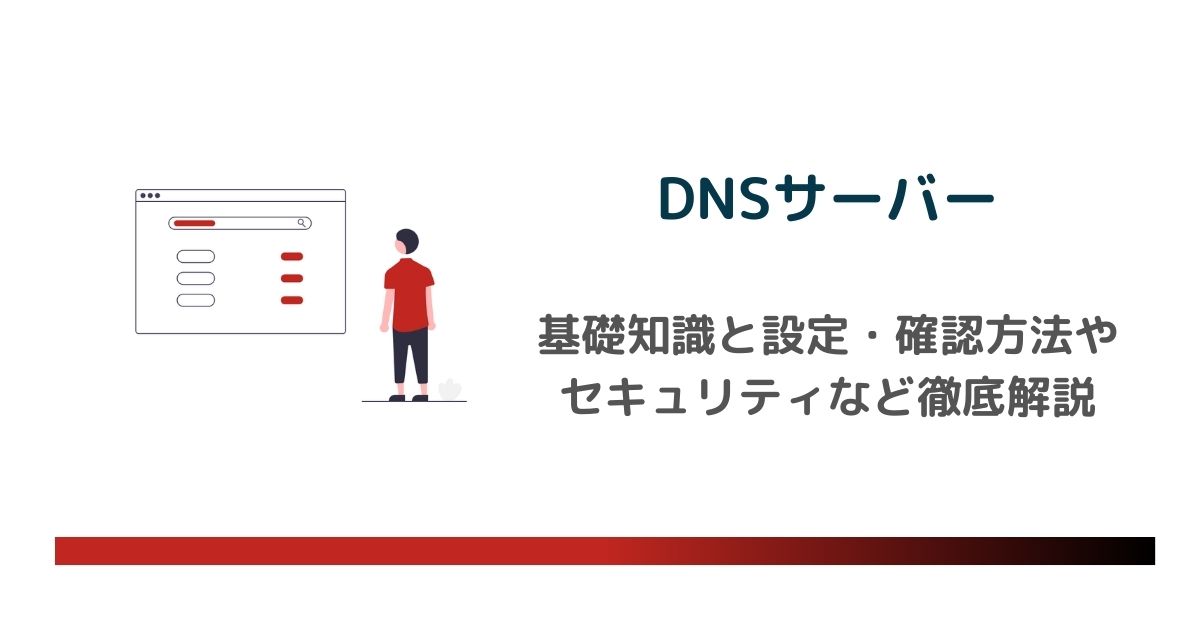 DNSサーバー

基礎知識と設定・確認方法やセキュリティなど徹底解説